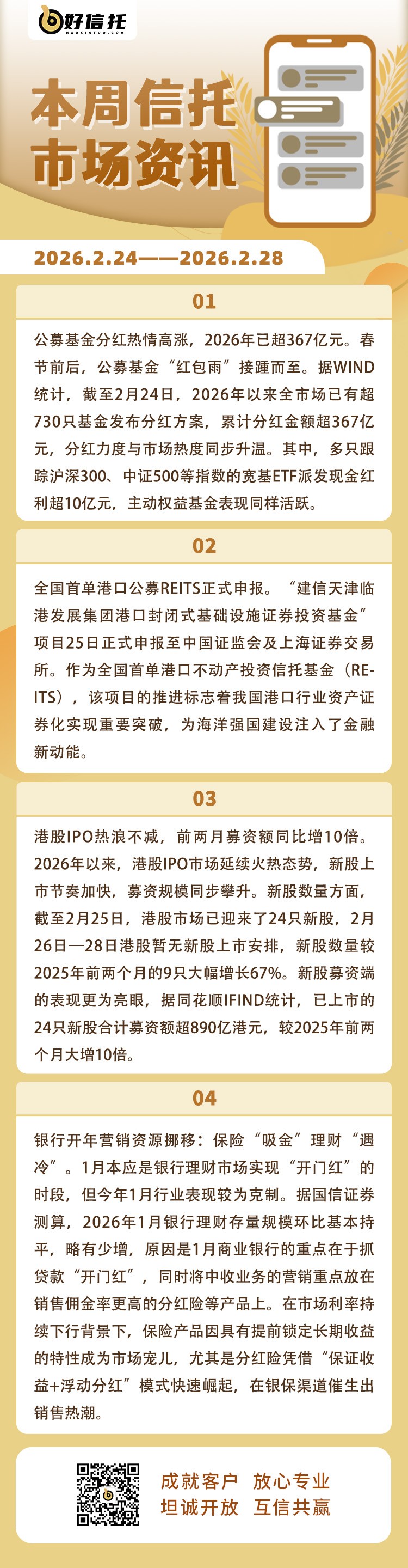 好信托
HAOXINTUO.COM

本周信托
市场资讯

2026.2.24——2026.2.28

01

公募基金分红热情高涨，2026年已超367亿元。春节前后，公募基金“红包雨”接踵而至。据WIND统计，截至2月24日，2026年以来全市场已有超730只基金发布分红方案，累计分红金额超367亿元，分红力度与市场热度同步升温。其中，多只跟踪沪深300、中证500等指数的宽基ETF派发现金红利超10亿元，主动权益基金表现同样活跃。

02

全国首单港口公募REITS正式申报。“建信天津临港发展集团港口封闭式基础设施证券投资基金”项目25日正式申报至中国证监会及上海证券交易所。作为全国首单港口不动产投资信托基金（REITS），该项目的推进标志着我国港口行业资产证券化实现重要突破，为海洋强国建设注入了金融新动能。

03

港股IPO热浪不减，前两月募资额同比增10倍。2026年以来，港股IPO市场延续火热态势，新股上市节奏加快，募资规模同步攀升。新股数量方面，截至2月25日，港股市场已迎来了24只新股，2月26日—28日港股暂无新股上市安排，新股数量较2025年前两个月的9只大幅增长67%。新股募资端的表现更为亮眼，据同花顺IFIND统计，已上市的24只新股合计募资额超890亿港元，较2025年前两个月大增10倍。

04

银行开年营销资源挪移：保险“吸金”理财“遇冷”。1月本应是银行理财市场实现“开门红”的时段，但今年1月行业表现较为克制。据国信证券测算，2026年1月银行理财存量规模环比基本持平，略有少增，原因是1月商业银行的重点在于抓贷款“开门红”，同时将中收业务的营销重点放在销售佣金率更高的分红险等产品上。在市场利率持续下行背景下，保险产品因具有提前锁定长期收益的特性成为市场宠儿，尤其是分红险凭借“保证收益+浮动分红”模式快速崛起，在银保渠道催生出销售热潮。

成就客户 放心专业
坦诚开放 互信共赢